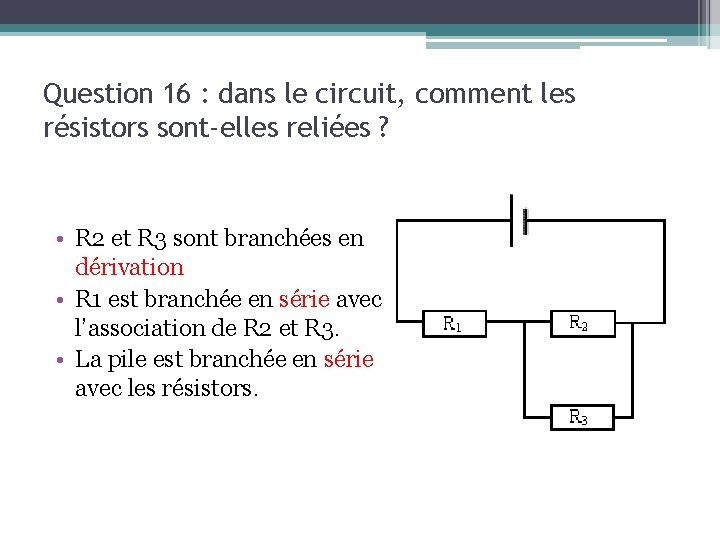 Question 16 : dans le circuit, comment les résistors sont-elles reliées ?

• R2 et R3 sont branchées en dérivation
• R1 est branchée en série avec l'association de R2 et R3.
• La pile est branchée en série avec les résistors.

$R_1$
$R_2$
$R_3$